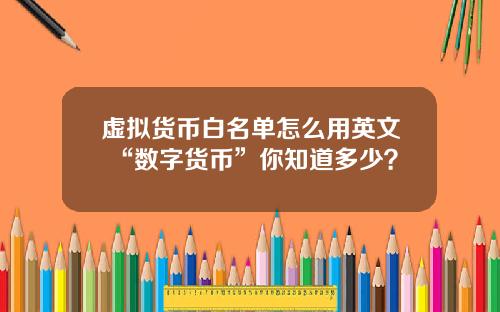 虚拟货币白名单怎么用英文
“数字货币”你知道多少?